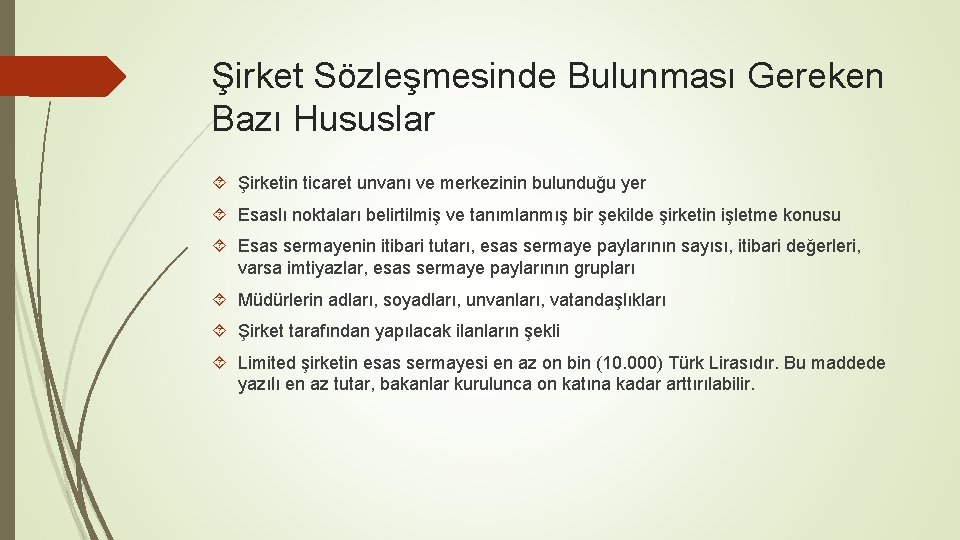 Şirket Sözleşmesinde Bulunması Gereken Bazı Hususlar

Şirketin ticaret unvanı ve merkezinin bulunduğu yer

Esaslı noktaları belirtilmiş ve tanımlanmış bir şekilde şirketin işletme konusu

Esas sermayenin itibari tutarı, esas sermaye paylarının sayısı, itibari değerleri, varsa imtiyazlar, esas sermaye paylarının grupları

Müdürlerin adları, soyadları, unvanları, vatandaşlıkları

Şirket tarafından yapılacak ilanların şekli

Limited şirketin esas sermayesi en az on bin (10.000) Türk Lirasıdır. Bu maddede yazılı en az tutar, bakanlar kurulunca on katına kadar arttırılabilir.